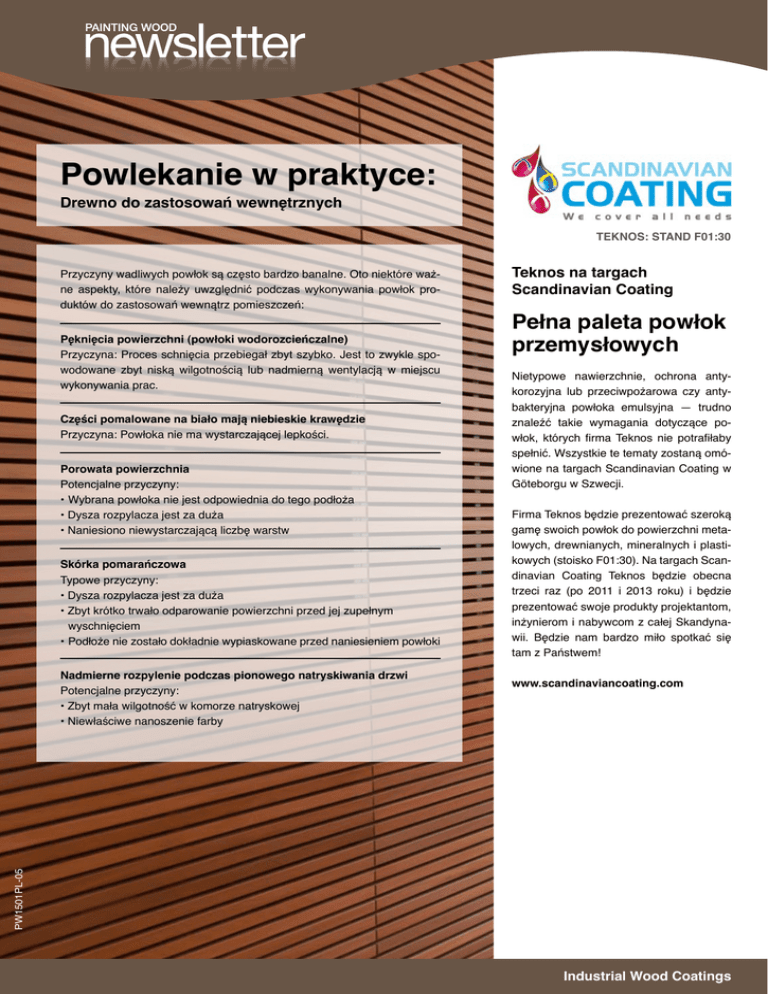 PAINTING WOOD
newsletter

Powlekanie w praktyce:
Drewno do zastosowań wewnętrznych

Przyczyny wadliwych powłok są często bardzo banalne. Oto niektóre ważne aspekty, które należy uwzględnić podczas wykonywania powłok produktów do zastosowań wewnątrz pomieszczeń:

Pęknięcia powierzchni (powłoki wodorozcieńczalne)
Przyczyna: Proces schnięcia przebiegał zbyt szybko. Jest to zwykle spowodowane zbyt niską wilgotnością lub nadmierną wentylacją w miejscu wykonywania prac.

Części pomalowane na biało mają niebieskie krawędzie
Przyczyna: Powłoka nie ma wystarczającej lepkości.

Porowata powierzchnia
Potencjalne przyczyny:
• Wybrana powłoka nie jest odpowiednia do tego podłoża
• Dysza rozpylacza jest za duża
• Naniesiono niewystarczającą liczbę warstw

Skórka pomarańczowa
Typowe przyczyny:
• Dysza rozpylacza jest za duża
• Zbyt krótko trwało odparowanie powierzchni przed jej zupełnym wyschnięciem
• Podłoże nie zostało dokładnie wypiaskowane przed naniesieniem powłoki

Nadmierne rozpylenie podczas pionowego natryskiwania drzwi
Potencjalne przyczyny:
• Zbyt mała wilgotność w komorze natryskowej
• Niewłaściwe nanoszenie farby

PW1501PL-05

SCANDINAVIAN COATING
We cover all needs

TEKNOS: STAND F01:30

Teknos na targach Scandinavian Coating

Pełna paleta powłok przemysłowych

Nietypowe nawierzchnie, ochrona antykorozyjna lub przeciwpożarowa czy antybakteryjna powłoka emulsyjna — trudno znaleźć takie wymagania dotyczące powłok, których firma Teknos nie potrafiłaby spełnić. Wszystkie te tematy zostaną omówione na targach Scandinavian Coating w Göteborgu w Szwecji.

Firma Teknos będzie prezentować szeroką gamę swoich powłok do powierzchni metalowych, drewnianych, mineralnych i plastikowych (stoisko F01:30). Na targach Scandinavian Coating Teknos będzie obecna trzeci raz (po 2011 i 2013 roku) i będzie prezentować swoje produkty projektantom, inżynierom i nabywcom z całej Skandynawii. Będzie nam bardzo miło spotkać się tam z Państwem!

www.scandinaviancoating.com

Industrial Wood Coatings